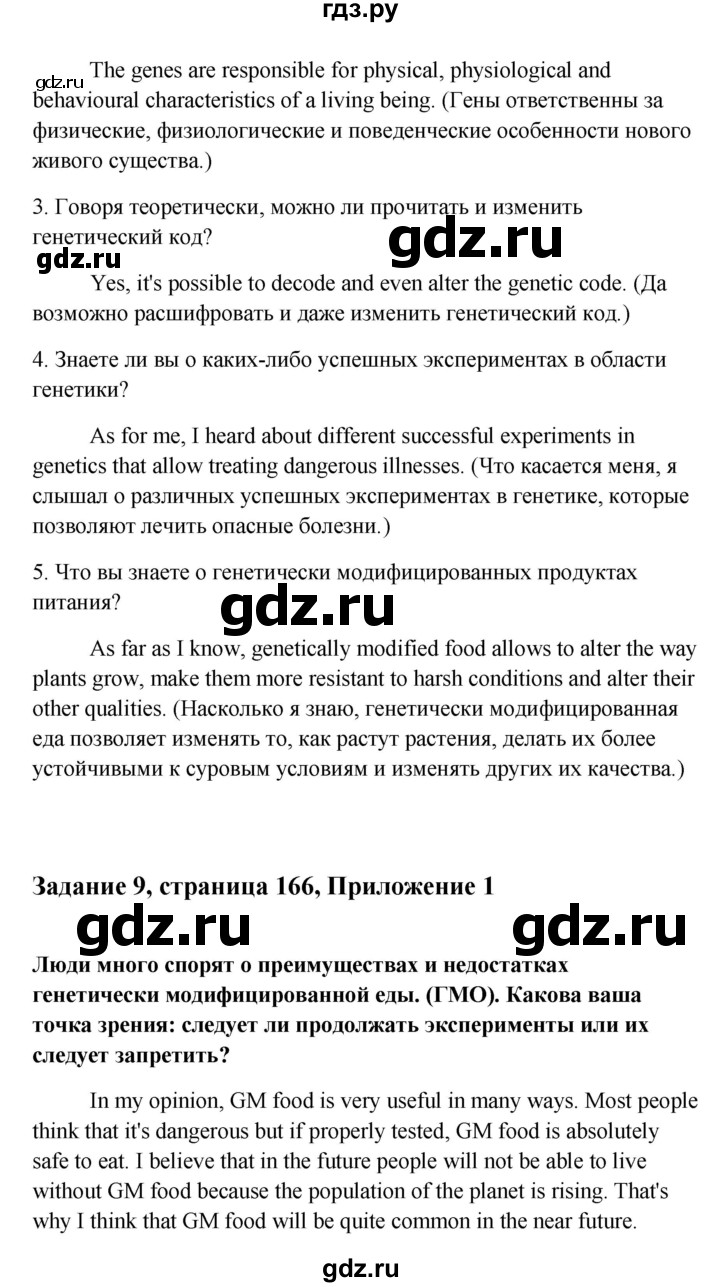 гдз.ру

gdz.ru The genes are responsible for physical, physiological and behavioural characteristics of a living being. (Гены ответственны за физические, физиологические и поведенческие особенности нового живого существа.)

3. Говоря теоретически, можно ли прочитать и изменить генетический код?

gdz.ru

gdz.ru

Yes, it's possible to decode and even alter the genetic code. (Да возможно расшифровать и даже изменить генетический код.)

4. Знаете ли вы о каких-либо успешных экспериментах в области генетики?

As for me, I heard about different successful experiments in genetics that allow treating dangerous illnesses. (Что касается меня, я слышал о различных успешных экспериментах в генетике, которые позволяют лечить опасные болезни.)

5. Что вы знаете о генетически модифицированных продуктах питания?

gdz.ru

As far as I know, genetically modified food allows to alter the way plants grow, make them more resistant to harsh conditions and alter their other qualities. (Насколько я знаю, генетически модифицированная еда позволяет изменять то, как растут растения, делать их более устойчивыми к суровым условиям и изменять других их качества.)

Задание 9, страница 166, Приложение 1

gdz.ru gdz.ru

Люди много спорят о преимуществах и недостатках генетически модифицированной еды. (ГМО). Какова ваша точка зрения: следует ли продолжать эксперименты или их следует запретить?

In my opinion, GM food is very useful in many ways. Most people think that it's dangerous but if properly tested, GM food is absolutely safe to eat. I believe that in the future people will not be able to live without GM food because the population of the planet is rising. That's why I think that GM food will be quite common in the near future.

gdz.ru